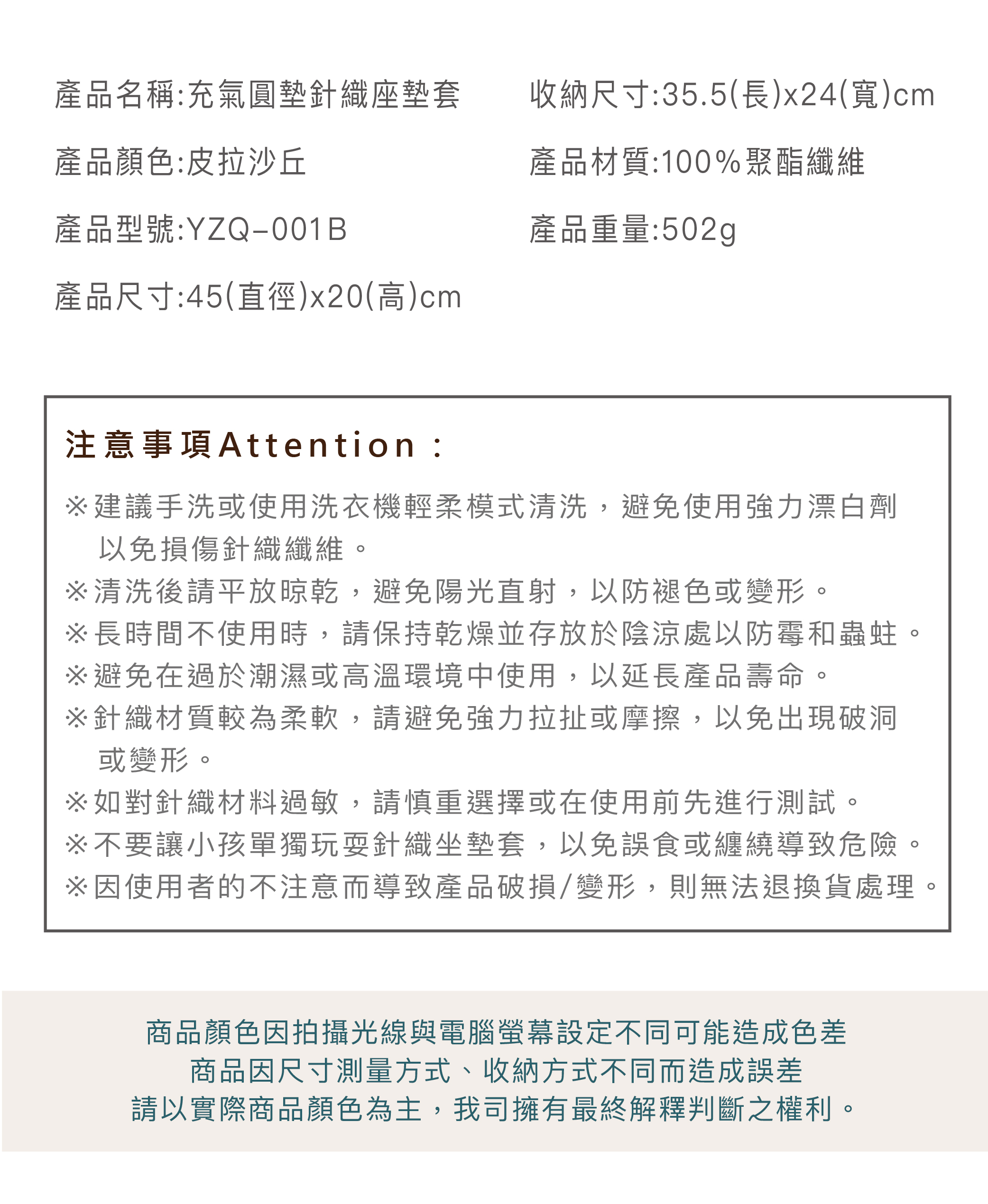 產品名稱:充氣圓墊針織座墊套

產品顏色:皮拉沙丘

產品型號:YZQ-001B

產品尺寸:45(直徑)x20(高)cm

收納尺寸:35.5(長)x24(寬)cm

產品材質:100%聚酯纖維

產品重量:502g

注意事項Attention：

※建議手洗或使用洗衣機輕柔模式清洗，避免使用強力漂白劑以免損傷針織纖維。
※清洗後請平放晾乾，避免陽光直射，以防褪色或變形。
※長時間不使用時，請保持乾燥並存放於陰涼處以防霉和蟲蛀。
※避免在過於潮濕或高溫環境中使用，以延長產品壽命。
※針織材質較為柔軟，請避免強力拉扯或摩擦，以免出現破洞或變形。
※如對針織材料過敏，請慎重選擇或在使用前先進行測試。
※不要讓小孩單獨玩耍針織坐墊套，以免誤食或纏繞導致危險。
※因使用者的不注意而導致產品破損/變形，則無法退換貨處理。

商品顏色因拍攝光線與電腦螢幕設定不同可能造成色差
商品因尺寸測量方式、收納方式不同而造成誤差
請以實際商品顏色為主，我司擁有最終解釋判斷之權利。